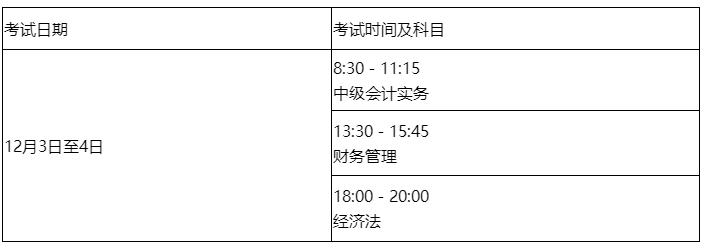 | 考试日期 | 考试时间及科目 |
|---|---|
| 12月3日至4日 | 8:30 - 11:15 中级会计实务 |
| | 13:30 - 15:45 财务管理 |
| | 18:00 - 20:00 经济法 |